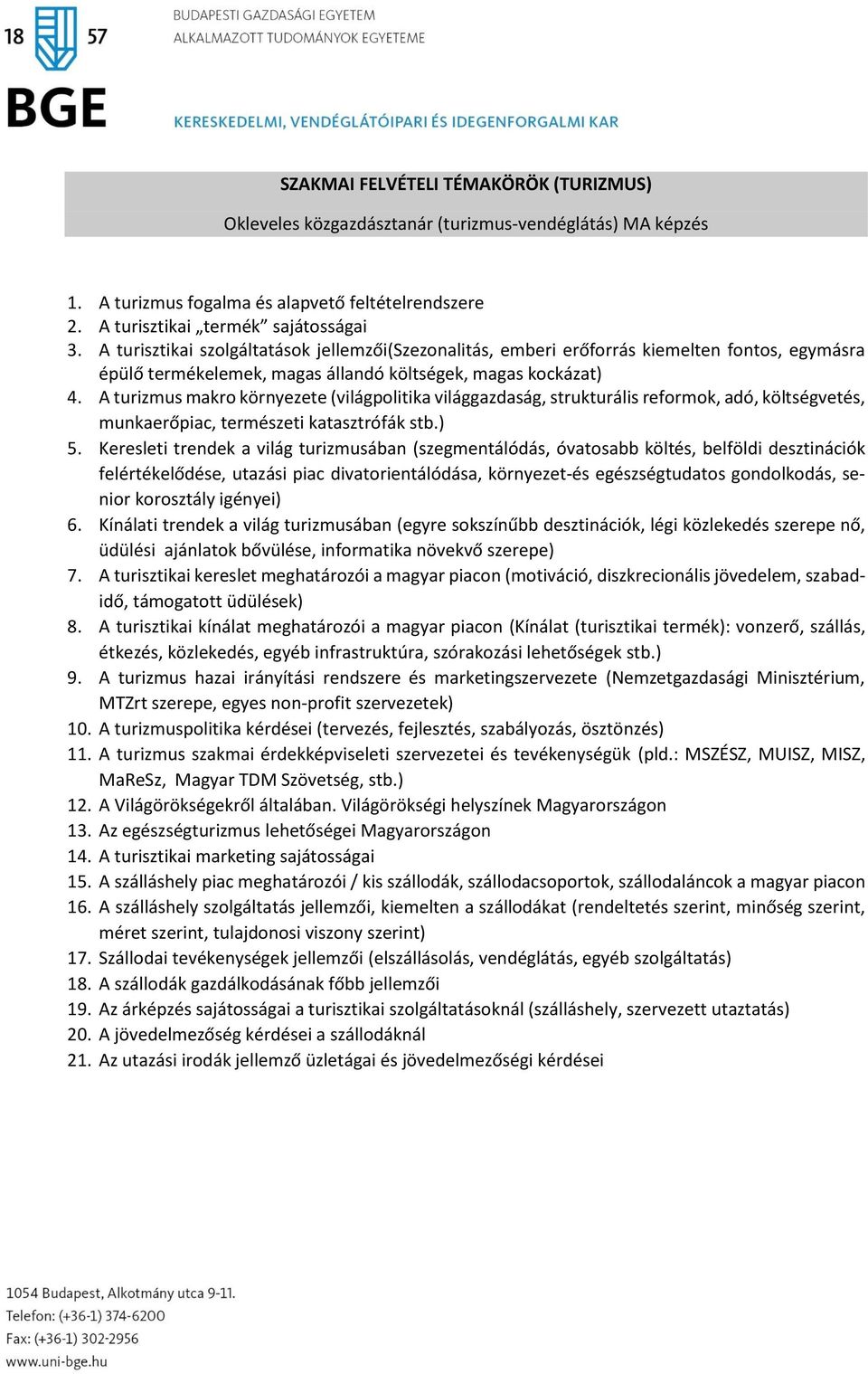 18 57
BGE
BUDAPESTI GAZDASÁGI EGYETEM
ALKALMAZOTT TUDOMÁNYOK EGYETEME

KERESKEDELMI, VENDÉGLÁTÓIPARI ÉS IDEGENFORGALMI KAR

SZAKMAI FELVÉTELI TÉMAKÖRÖK (TURIZMUS)

Okleveles közgazdásztanár (turizmus-vendéglátás) MA képzés

1. A turizmus fogalma és alapvető feltételrendszere
2. A turisztikai „termék” sajátosságai
3. A turisztikai szolgáltatások jellemzői(Szezonalitás, emberi erőforrás kiemelten fontos, egymásra épülő termékelemek, magas állandó költségek, magas kockázat)
4. A turizmus makro környezete (világpolitika világgazdaság, strukturális reformok, adó, költségvetés, munkaerőpiac, természeti katasztrófák stb.)
5. Keresleti trendek a világ turizmusában (szegmentálódás, óvatosabb költés, belföldi desztinációk felértékelődése, utazási piac divatorientálódása, környezet-és egészségtudatos gondolkodás, senior korosztály igényei)
6. Kínálati trendek a világ turizmusában (egyre sokszínűbb desztinációk, légi közlekedés szerepe nő, üdülési ajánlatok bővülése, informatika növekvő szerepe)
7. A turisztikai kereslet meghatározói a magyar piacon (motiváció, diszkrecionális jövedelem, szabadidő, támogatott üdülések)
8. A turisztikai kínálat meghatározói a magyar piacon (Kínálat (turisztikai termék): vonzerő, szállás, étkezés, közlekedés, egyéb infrastruktúra, szórakozási lehetőségek stb.)
9. A turizmus hazai irányítási rendszere és marketingszervezete (Nemzetgazdasági Minisztérium, MTZrt szerepe, egyes non-profit szervezetek)
10. A turizmuspolitika kérdései (tervezés, fejlesztés, szabályozás, ösztönzés)
11. A turizmus szakmai érdekképviseleti szervezetei és tevékenységük (pld.: MSZÉSZ, MUISZ, MISZ, MaReSz, Magyar TDM Szövetség, stb.)
12. A Világörökségekről általában. Világörökségi helyszínek Magyarországon
13. Az egészségturizmus lehetőségei Magyarországon
14. A turisztikai marketing sajátosságai
15. A szálláshely piac meghatározói / kis szállodák, szállodacsoportok, szállodaláncok a magyar piacon
16. A szálláshely szolgáltatás jellemzői, kiemelten a szállodákat (rendeltetés szerint, minőség szerint, méret szerint, tulajdonosi viszony szerint)
17. Szállodai tevékenységek jellemzői (elszállásolás, vendéglátás, egyéb szolgáltatás)
18. A szállodák gazdálkodásának főbb jellemzői
19. Az árképzés sajátosságai a turisztikai szolgáltatásoknál (szálláshely, szervezett utaztatás)
20. A jövedelmezőség kérdései a szállodáknál
21. Az utazási irodák jellemző üzletágai és jövedelmezőségi kérdései

1054 Budapest, Alkotmány utca 9-11.
Telefon: (+36-1) 374-6200
Fax: (+36-1) 302-2956
www.uni-bge.hu